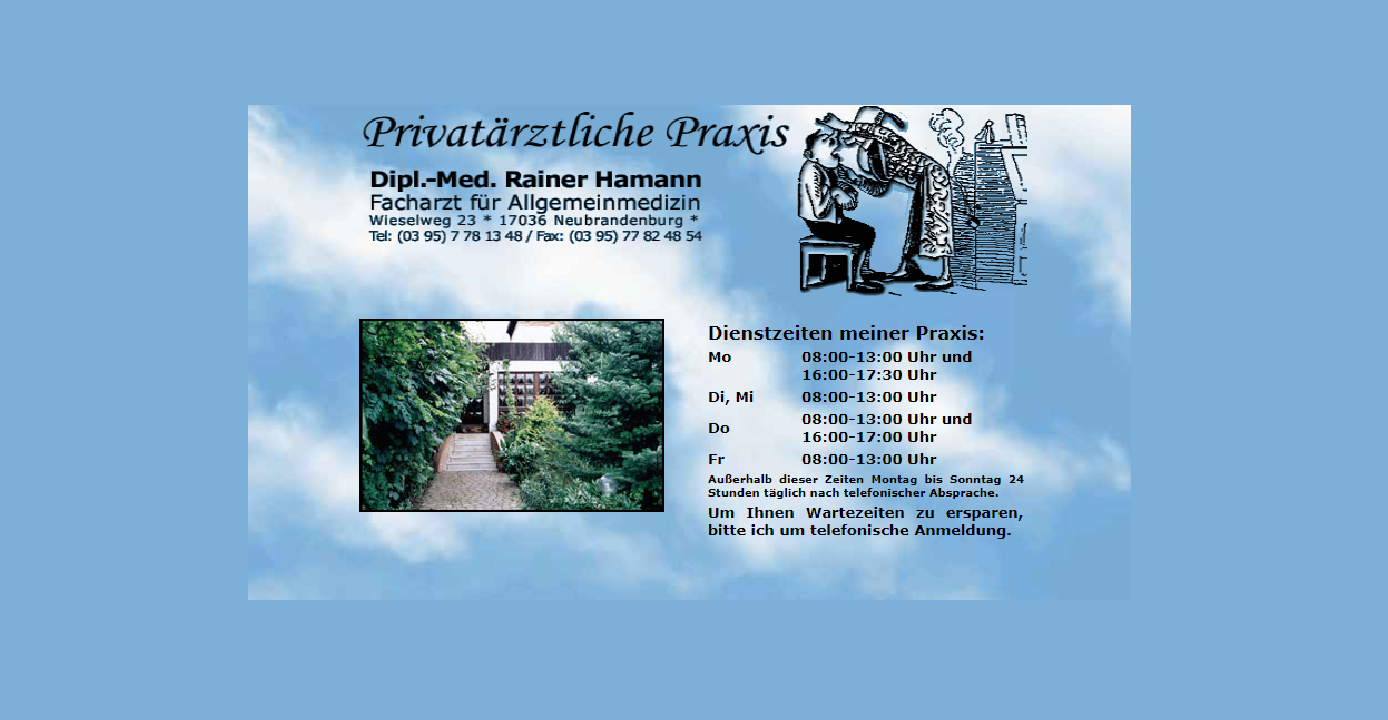 Privatärztliche Praxis

Dipl.-Med. Rainer Hamann
Facharzt für Allgemeinmedizin
Wieselweg 23 * 17036 Neubrandenburg *
Tel: (03 95) 7 78 13 48 / Fax: (03 95) 77 82 48 54

Dienstzeiten meiner Praxis:

| Mo | 08:00-13:00 Uhr und 16:00-17:30 Uhr |
|---|---|
| Di, Mi | 08:00-13:00 Uhr |
| Do | 08:00-13:00 Uhr und 16:00-17:00 Uhr |
| Fr | 08:00-13:00 Uhr |

Außerhalb dieser Zeiten Montag bis Sonntag 24 Stunden täglich nach telefonischer Absprache.

Um Ihnen Wartezeiten zu ersparen, bitte ich um telefonische Anmeldung.